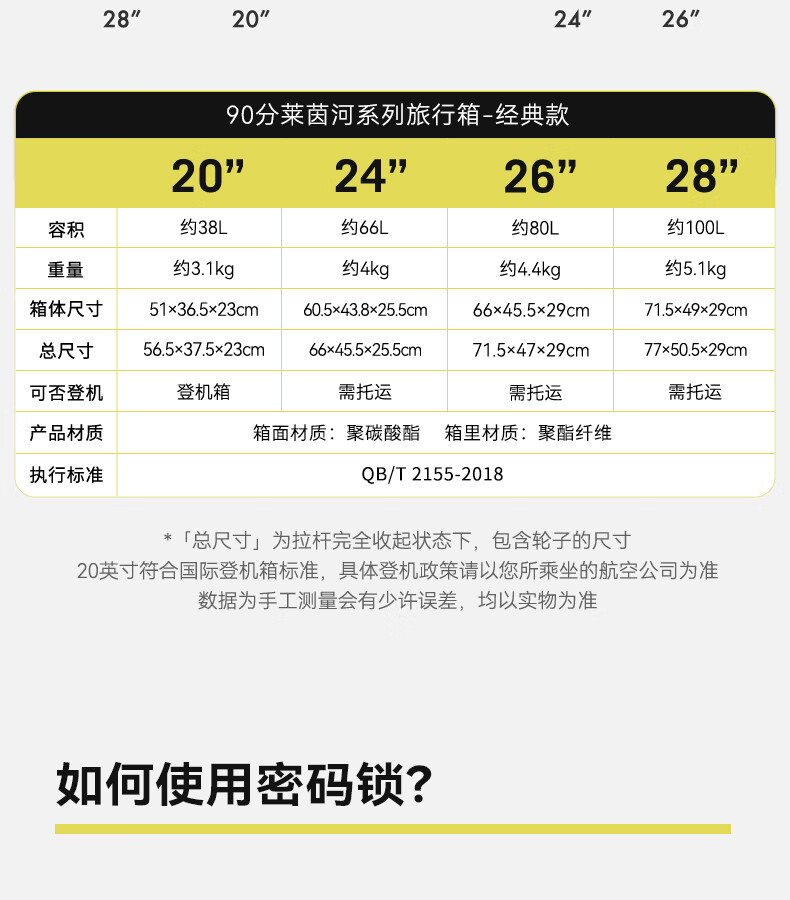 28″ 20″ 24″ 26″

90分莱茵河系列旅行箱-经典款

| | 20” | 24” | 26” | 28” |
|---|---|---|---|---|
| 容积 | 约38L | 约66L | 约80L | 约100L |
| 重量 | 约3.1kg | 约4kg | 约4.4kg | 约5.1kg |
| 箱体尺寸 | 51×36.5×23cm | 60.5×43.8×25.5cm | 66×45.5×29cm | 71.5×49×29cm |
| 总尺寸 | 56.5×37.5×23cm | 66×45.5×25.5cm | 71.5×47×29cm | 77×50.5×29cm |
| 可否登机 | 登机箱 | 需托运 | 需托运 | 需托运 |
| 产品材质 | 箱面材质：聚碳酸酯 箱里材质：聚酯纤维 | | | |
| 执行标准 | QB/T 2155-2018 | | | |

*「总尺寸」为拉杆完全收起状态下，包含轮子的尺寸
20英寸符合国际登机箱标准，具体登机政策请以您所乘坐的航空公司为准
数据为手工测量会有少许误差，均以实物为准

如何使用密码锁?